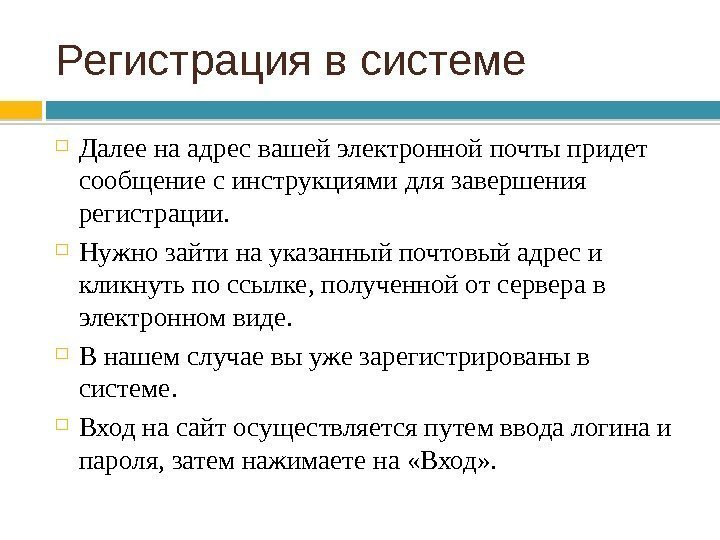 Регистрация в системе

Далее на адрес вашей электронной почты придет сообщение с инструкциями для завершения регистрации.

Нужно зайти на указанный почтовый адрес и кликнуть по ссылке, полученной от сервера в электронном виде.

В нашем случае вы уже зарегистрированы в системе.

Вход на сайт осуществляется путем ввода логина и пароля, затем нажимаете на «Вход».